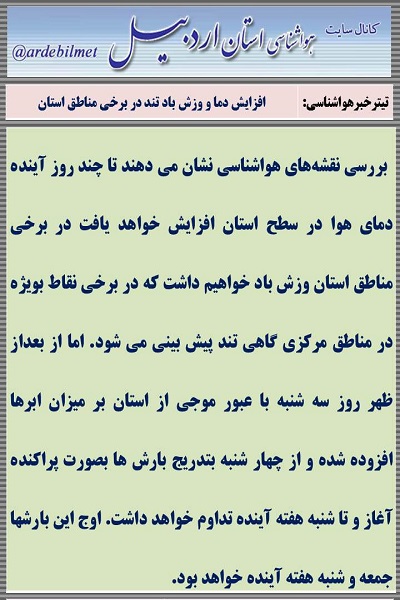 کانال سایت
هواشناسی استان اردبیل
@ardebilmet

تیترخبرهواشناسی: افزایش دما و وزش باد تند در برخی مناطق استان

بررسی نقشه‌های هواشناسی نشان می دهند تا چند روز آینده دمای هوا در سطح استان افزایش خواهد یافت در برخی مناطق استان وزش باد خواهیم داشت که در برخی نقاط بویژه در مناطق مرکزی گاهی تند پیش بینی می شود. اما از بعداز ظهر روز سه شنبه با عبور موجی از استان بر میزان ابرها افزوده شده و از چهار شنبه بتدریج بارش ها بصورت پراکنده آغاز و تا شنبه هفته آینده تداوم خواهد داشت. اوج این بارشها جمعه و شنبه هفته آینده خواهد بود.